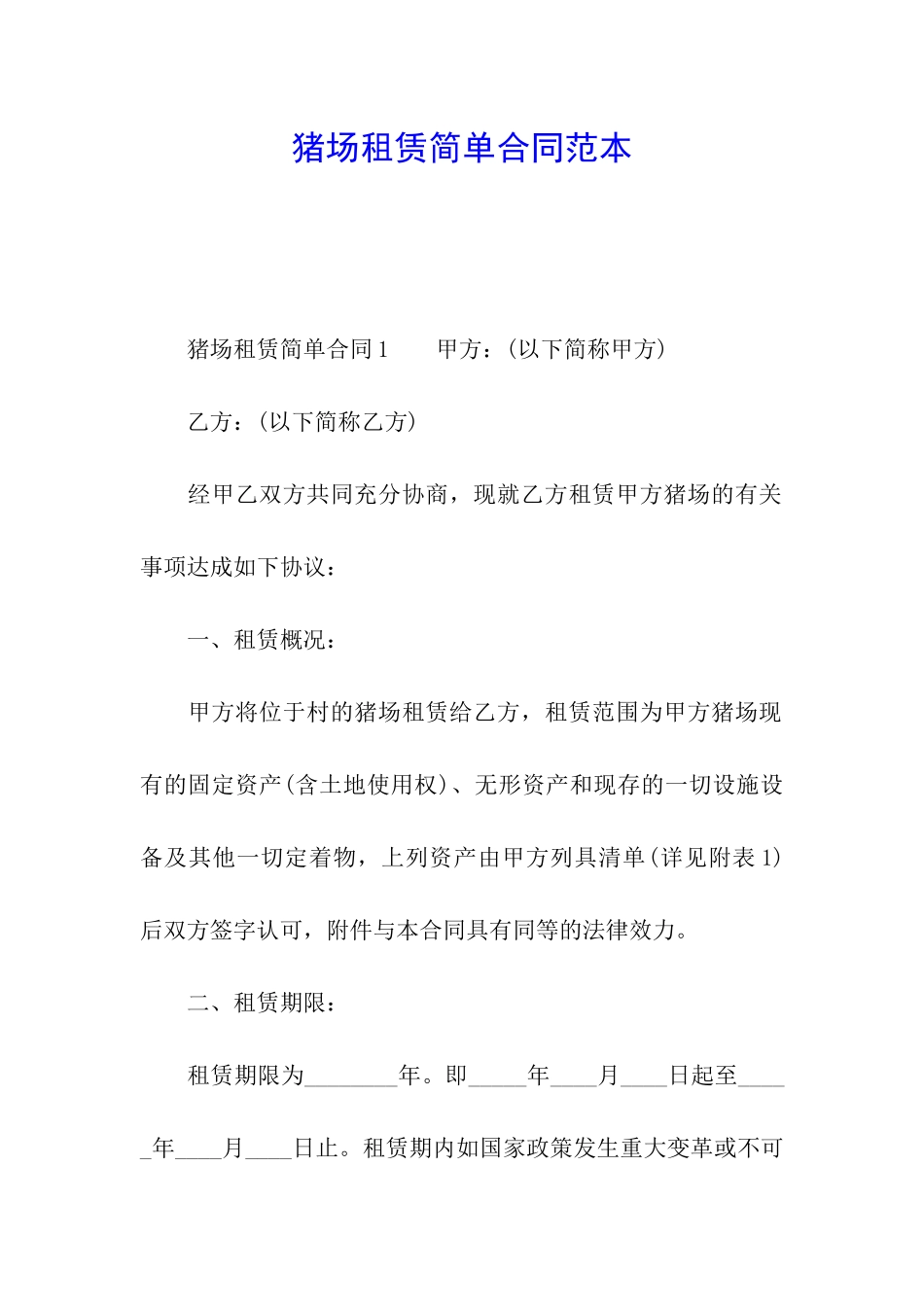 猪场租赁简单合同范本

猪场租赁简单合同1　　甲方：(以下简称甲方)

乙方：(以下简称乙方)

经甲乙双方共同充分协商，现就乙方租赁甲方猪场的有关事项达成如下协议：

一、租赁概况：

甲方将位于村的猪场租赁给乙方，租赁范围为甲方猪场现有的固定资产(含土地使用权)、无形资产和现存的一切设施设备及其他一切定着物，上列资产由甲方列具清单(详见附表1)后双方签字认可，附件与本合同具有同等的法律效力。

二、租赁期限：

租赁期限为________年。即_____年____月____日起至_____年____月____日止。租赁期内如国家政策发生重大变革或不可